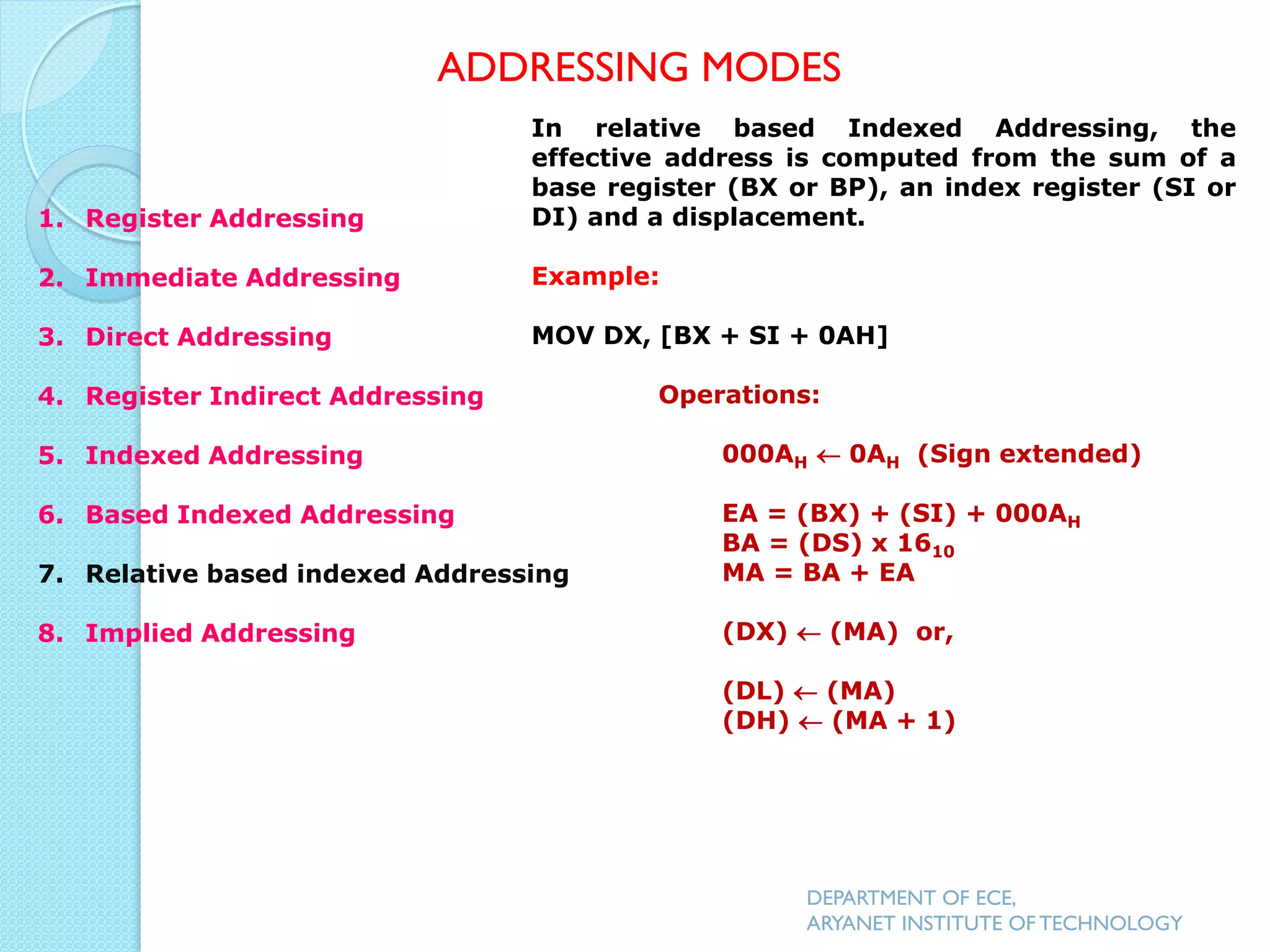 ADDRESSING MODES

1. Register Addressing

2. Immediate Addressing

3. Direct Addressing

4. Register Indirect Addressing

5. Indexed Addressing

6. Based Indexed Addressing

7. Relative based indexed Addressing

8. Implied Addressing

In relative based Indexed Addressing, the effective address is computed from the sum of a base register (BX or BP), an index register (SI or DI) and a displacement.

Example:

MOV DX, [BX + SI + 0AH]

Operations:

$000A_H \leftarrow 0A_H$ (Sign extended)

$EA = (BX) + (SI) + 000A_H$
$BA = (DS) \times 16_{10}$
$MA = BA + EA$

$(DX) \leftarrow (MA)$ or,

$(DL) \leftarrow (MA)$
$(DH) \leftarrow (MA + 1)$

DEPARTMENT OF ECE,
ARYANET INSTITUTE OF TECHNOLOGY